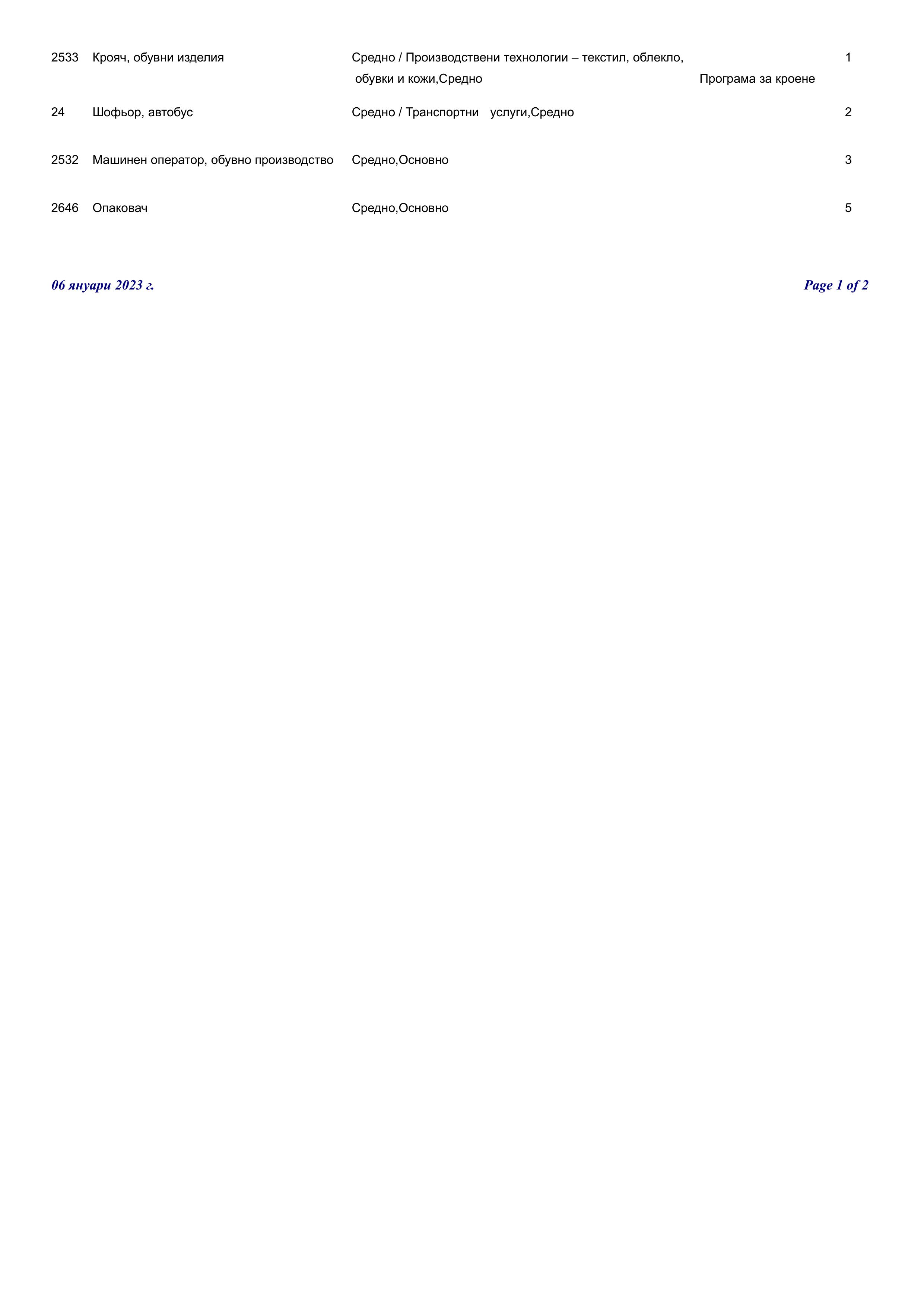 | 2533 | Крояч, обувни изделия | Средно / Производствени технологии – текстил, облекло, обувки и кожи,Средно | Програма за кроене | 1 |
|---|---|---|---|---|
| 24 | Шофьор, автобус | Средно / Транспортни услуги,Средно | | 2 |
| 2532 | Машинен оператор, обувно производство | Средно,Основно | | 3 |
| 2646 | Опаковач | Средно,Основно | | 5 |

06 януари 2023 г.

Page 1 of 2